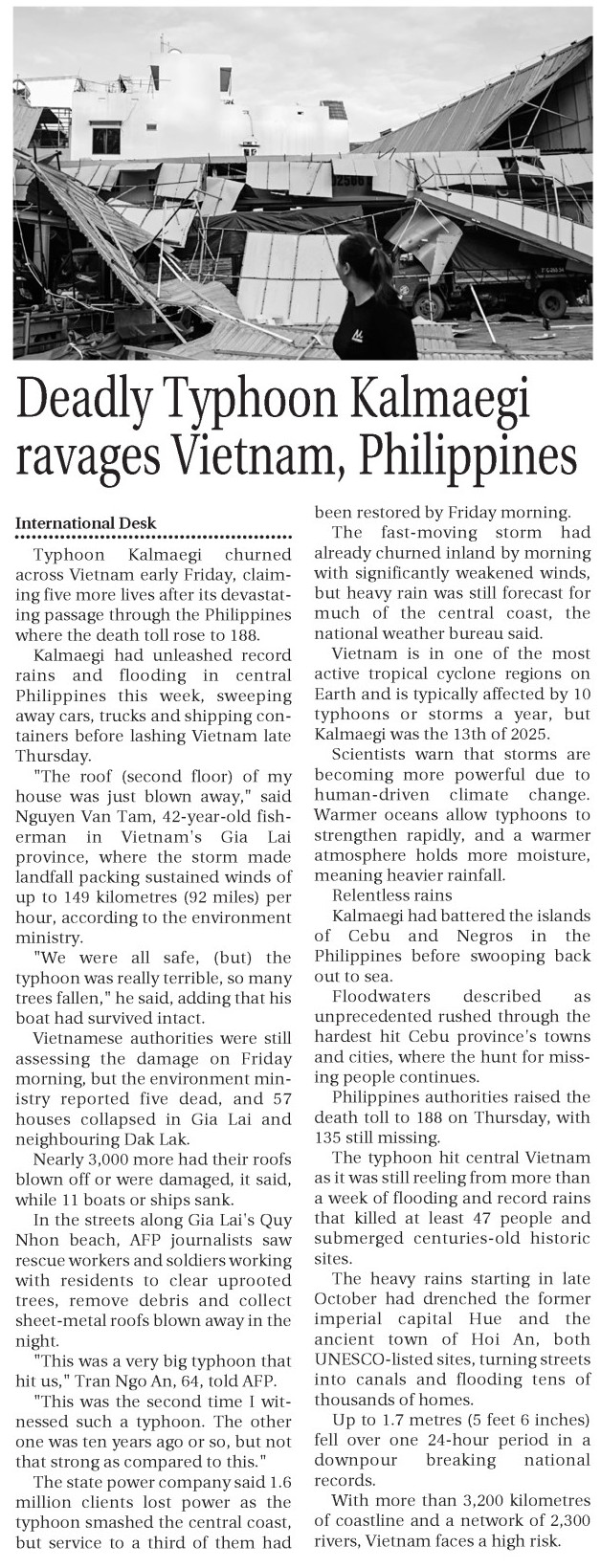 Deadly Typhoon Kalmaegi ravages Vietnam, Philippines

International Desk

Typhoon Kalmaegi churned across Vietnam early Friday, claiming five more lives after its devastating passage through the Philippines where the death toll rose to 188.

Kalmaegi had unleashed record rains and flooding in central Philippines this week, sweeping away cars, trucks and shipping containers before lashing Vietnam late Thursday.

"The roof (second floor) of my house was just blown away," said Nguyen Van Tam, 42-year-old fisherman in Vietnam's Gia Lai province, where the storm made landfall packing sustained winds of up to 149 kilometres (92 miles) per hour, according to the environment ministry.

"We were all safe, (but) the typhoon was really terrible, so many trees fallen," he said, adding that his boat had survived intact.

Vietnamese authorities were still assessing the damage on Friday morning, but the environment ministry reported five dead, and 57 houses collapsed in Gia Lai and neighbouring Dak Lak.

Nearly 3,000 more had their roofs blown off or were damaged, it said, while 11 boats or ships sank.

In the streets along Gia Lai's Quy Nhon beach, AFP journalists saw rescue workers and soldiers working with residents to clear uprooted trees, remove debris and collect sheet-metal roofs blown away in the night.

"This was a very big typhoon that hit us," Tran Ngo An, 64, told AFP.

"This was the second time I witnessed such a typhoon. The other one was ten years ago or so, but not that strong as compared to this."

The state power company said 1.6 million clients lost power as the typhoon smashed the central coast, but service to a third of them had been restored by Friday morning.

The fast-moving storm had already churned inland by morning with significantly weakened winds, but heavy rain was still forecast for much of the central coast, the national weather bureau said.

Vietnam is in one of the most active tropical cyclone regions on Earth and is typically affected by 10 typhoons or storms a year, but Kalmaegi was the 13th of 2025.

Scientists warn that storms are becoming more powerful due to human-driven climate change. Warmer oceans allow typhoons to strengthen rapidly, and a warmer atmosphere holds more moisture, meaning heavier rainfall.

Relentless rains

Kalmaegi had battered the islands of Cebu and Negros in the Philippines before swooping back out to sea.

Floodwaters described as unprecedented rushed through the hardest hit Cebu province's towns and cities, where the hunt for missing people continues.

Philippines authorities raised the death toll to 188 on Thursday, with 135 still missing.

The typhoon hit central Vietnam as it was still reeling from more than a week of flooding and record rains that killed at least 47 people and submerged centuries-old historic sites.

The heavy rains starting in late October had drenched the former imperial capital Hue and the ancient town of Hoi An, both UNESCO-listed sites, turning streets into canals and flooding tens of thousands of homes.

Up to 1.7 metres (5 feet 6 inches) fell over one 24-hour period in a downpour breaking national records.

With more than 3,200 kilometres of coastline and a network of 2,300 rivers, Vietnam faces a high risk.